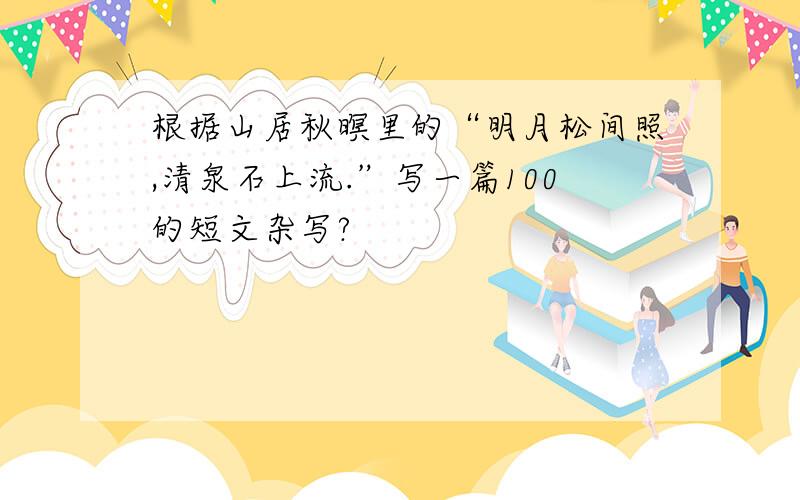 根据山居秋暝里的“明月松间照,清泉石上流.”写一篇100的短文杂写?